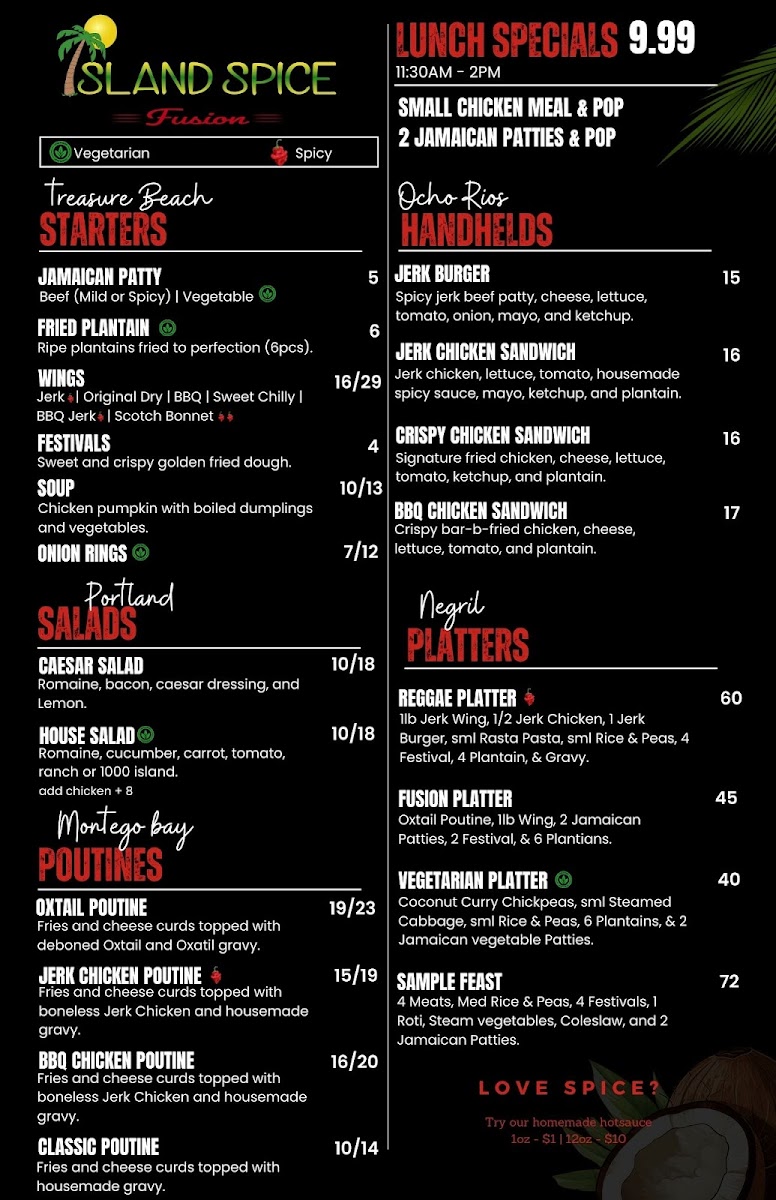 ISLAND SPICE
Fusion

Vegetarian Spicy

Treasure Beach
STARTERS

JAMAICAN PATTY 5
Beef (Mild or Spicy) | Vegetable

FRIED PLANTAIN 6
Ripe plantains fried to perfection (6pcs).

WINGS 16/29
Jerk | Original Dry | BBQ | Sweet Chilly | BBQ Jerk | Scotch Bonnet

FESTIVALS 4
Sweet and crispy golden fried dough.

SOUP 10/13
Chicken pumpkin with boiled dumplings and vegetables.

ONION RINGS 7/12

Portland
SALADS

CAESAR SALAD 10/18
Romaine, bacon, caesar dressing, and Lemon.

HOUSE SALAD 10/18
Romaine, cucumber, carrot, tomato, ranch or 1000 island.
add chicken + 8

Montego bay
POUTINES

OXTAIL POUTINE 19/23
Fries and cheese curds topped with deboned Oxtail and Oxatil gravy.

JERK CHICKEN POUTINE 15/19
Fries and cheese curds topped with boneless Jerk Chicken and housemade gravy.

BBQ CHICKEN POUTINE 16/20
Fries and cheese curds topped with boneless Jerk Chicken and housemade gravy.

CLASSIC POUTINE 10/14
Fries and cheese curds topped with housemade gravy.

LUNCH SPECIALS 9.99
11:30AM - 2PM

SMALL CHICKEN MEAL & POP
2 JAMAICAN PATTIES & POP

Ocho Rios
HANDHELDS

JERK BURGER 15
Spicy jerk beef patty, cheese, lettuce, tomato, onion, mayo, and ketchup.

JERK CHICKEN SANDWICH 16
Jerk chicken, lettuce, tomato, housemade spicy sauce, mayo, ketchup, and plantain.

CRISPY CHICKEN SANDWICH 16
Signature fried chicken, cheese, lettuce, tomato, ketchup, and plantain.

BBQ CHICKEN SANDWICH 17
Crispy bar-b-fried chicken, cheese, lettuce, tomato, and plantain.

Negril
PLATTERS

REGGAE PLATTER 60
1lb Jerk Wing, 1/2 Jerk Chicken, 1 Jerk Burger, sml Rasta Pasta, sml Rice & Peas, 4 Festival, 4 Plantain, & Gravy.

FUSION PLATTER 45
Oxtail Poutine, 1lb Wing, 2 Jamaican Patties, 2 Festival, & 6 Plantians.

VEGETARIAN PLATTER 40
Coconut Curry Chickpeas, sml Steamed Cabbage, sml Rice & Peas, 6 Plantains, & 2 Jamaican vegetable Patties.

SAMPLE FEAST 72
4 Meats, Med Rice & Peas, 4 Festivals, 1 Roti, Steam vegetables, Coleslaw, and 2 Jamaican Patties.

LOVE SPICE?
Try our homemade hotsauce
1oz - $1 | 12oz - $10